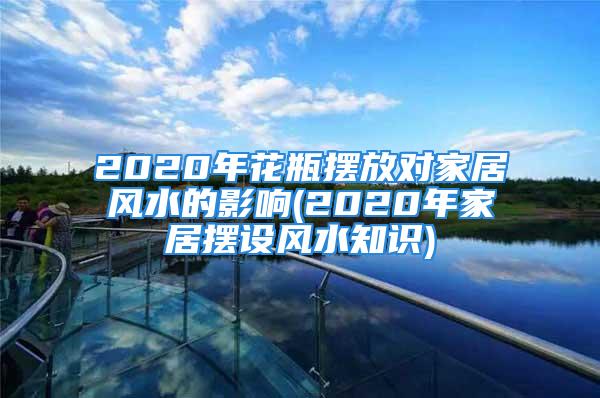 2020年花瓶摆放对家居风水的影响(2020年家居摆设风水知识)